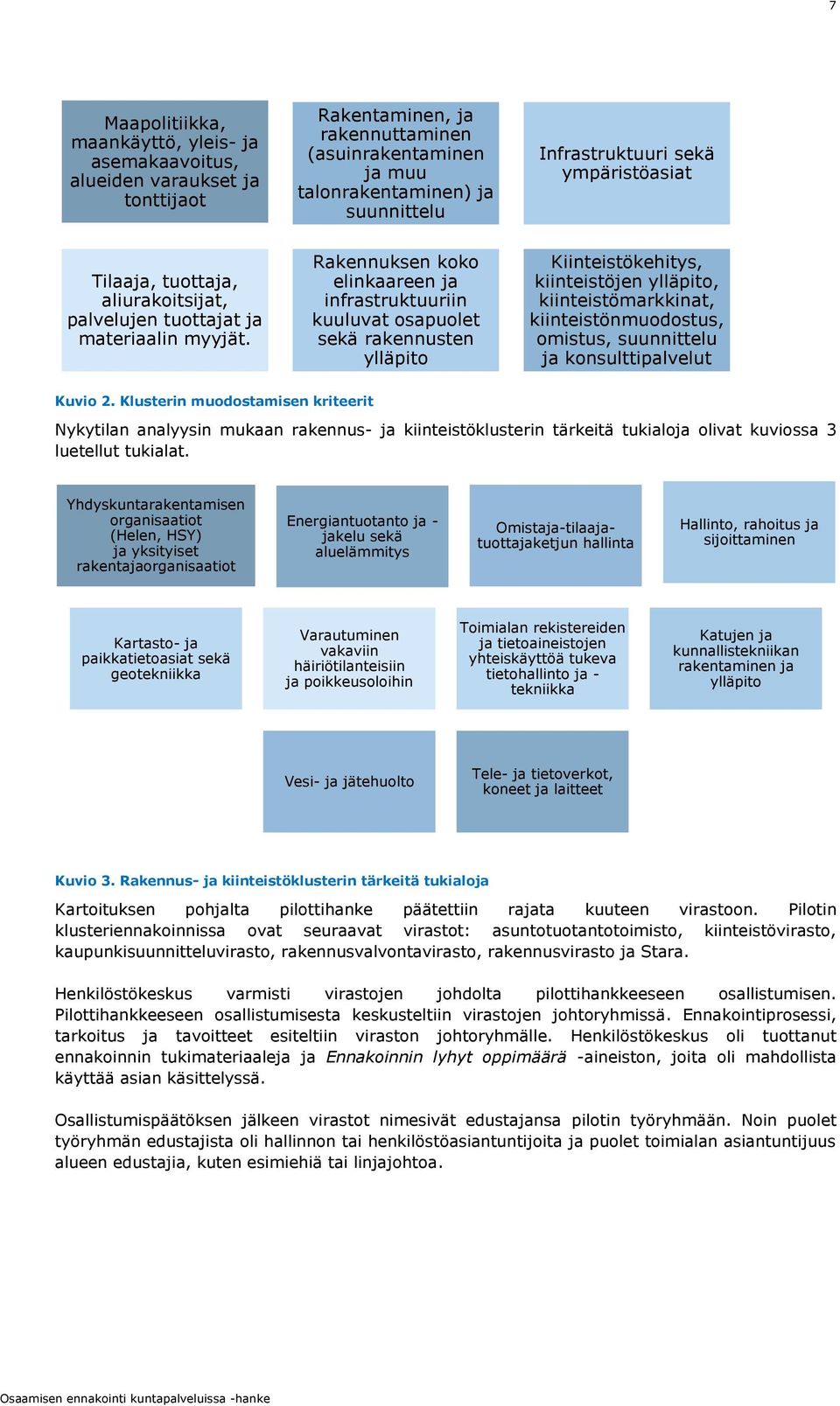 7

Maapolitiikka, maankäyttö, yleis- ja asemakaavoitus, alueiden varaukset ja tonttijaot

Rakentaminen, ja rakennuttaminen (asuinrakentaminen ja muu talonrakentaminen) ja suunnittelu

Infrastruktuuri sekä ympäristöasiat

Tilaaja, tuottaja, aliurakoitsijat, palvelujen tuottajat ja materiaalin myyjät.

Rakennuksen koko elinkaareen ja infrastruktuuriin kuuluvat osapuolet sekä rakennusten ylläpito

Kiinteistökehitys, kiinteistöjen ylläpito, kiinteistömarkkinat, kiinteistönmuodostus, omistus, suunnittelu ja konsulttipalvelut

Kuvio 2. Klusterin muodostamisen kriteerit

Nykytilan analyysin mukaan rakennus- ja kiinteistöklusterin tärkeitä tukialoja olivat kuviossa 3 luetellut tukialat.

Yhdyskuntarakentamisen organisaatiot (Helen, HSY) ja yksityiset rakentajaorganisaatiot

Energiantuotanto ja -jakelu sekä aluelämmitys

Omistaja-tilaaja-tuottajaketjun hallinta

Hallinto, rahoitus ja sijoittaminen

Kartasto- ja paikkatietoasiat sekä geotekniikka

Varautuminen vakaviin häiriötilanteisiin ja poikkeusoloihin

Toimialan rekistereiden ja tietoaineistojen yhteiskäyttöä tukeva tietohallinto ja -tekniikka

Katujen ja kunnallistekniikan rakentaminen ja ylläpito

Vesi- ja jätehuolto

Tele- ja tietoverkot, koneet ja laitteet

Kuvio 3. Rakennus- ja kiinteistöklusterin tärkeitä tukialoja

Kartoituksen pohjalta pilottihanke päätettiin rajata kuuteen virastoon. Pilotin klusteriennakoinnissa ovat seuraavat virastot: asuntotuotantotoimisto, kiinteistövirasto, kaupunkisuunnitteluvirasto, rakennusvalvontavirasto, rakennusvirasto ja Stara.

Henkilöstökeskus varmisti virastojen johdolta pilottihankkeeseen osallistumisen. Pilottihankkeeseen osallistumisesta keskusteltiin virastojen johtoryhmissä. Ennakointiprosessi, tarkoitus ja tavoitteet esiteltiin viraston johtoryhmälle. Henkilöstökeskus oli tuottanut ennakoinnin tukimateriaaleja ja Ennakoinnin lyhyt oppimäärä -aineiston, joita oli mahdollista käyttää asian käsittelyssä.

Osallistumispäätöksen jälkeen virastot nimesivät edustajansa pilotin työryhmään. Noin puolet työryhmän edustajista oli hallinnon tai henkilöstöasiantuntijoita ja puolet toimialan asiantuntijuus alueen edustajia, kuten esimiehiä tai linjajohtoa.

Osaamisen ennakointi kuntapalveluissa -hanke